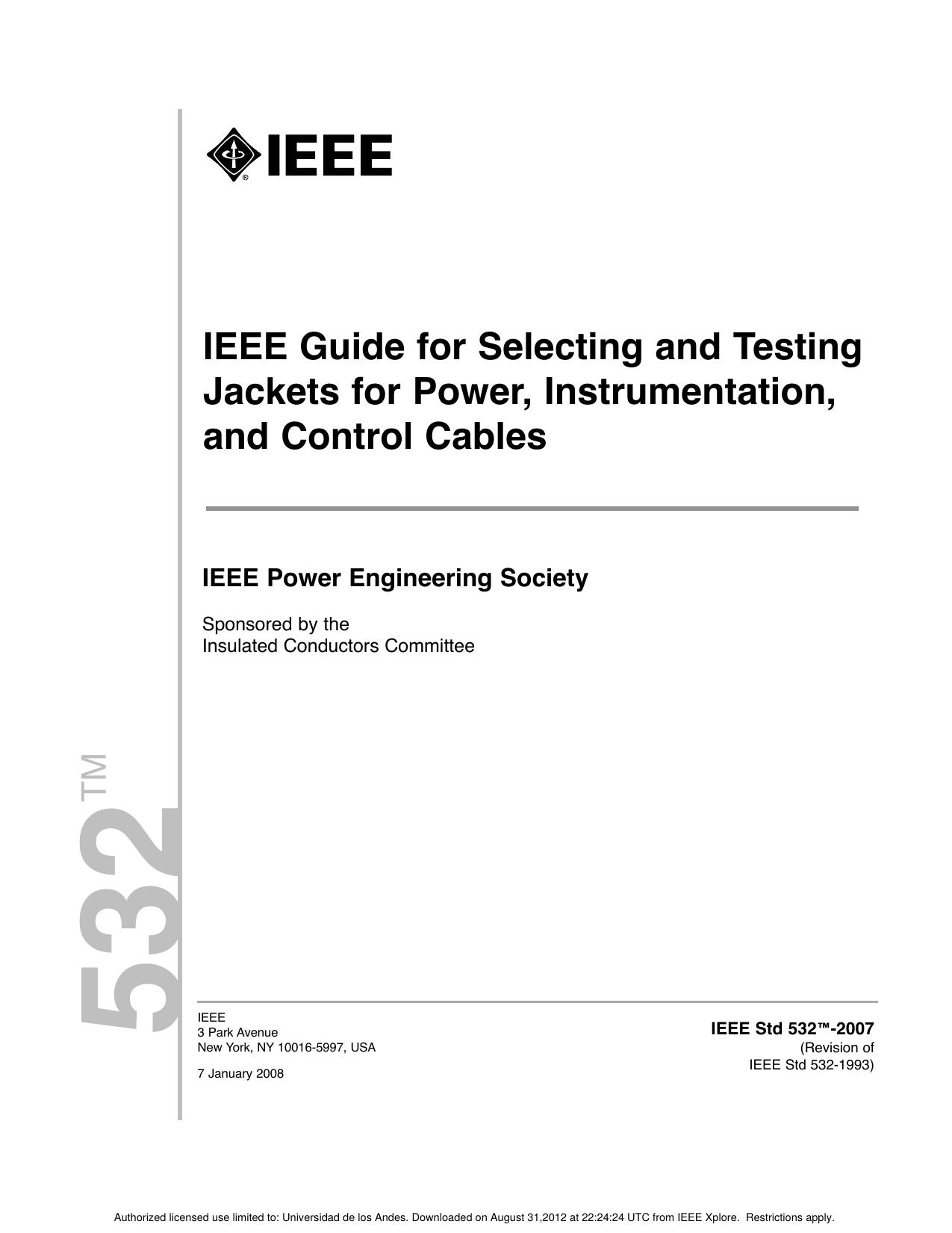 IEEE

IEEE Guide for Selecting and Testing Jackets for Power, Instrumentation, and Control Cables

IEEE Power Engineering Society

Sponsored by the
Insulated Conductors Committee

532™

IEEE
3 Park Avenue
New York, NY 10016-5997, USA

7 January 2008

IEEE Std 532™-2007
(Revision of
IEEE Std 532-1993)

Authorized licensed use limited to: Universidad de los Andes. Downloaded on August 31,2012 at 22:24:24 UTC from IEEE Xplore. Restrictions apply.